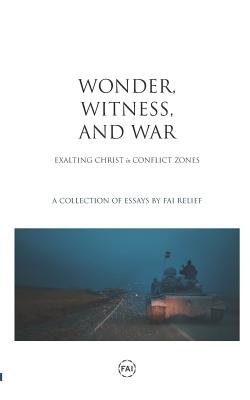 WONDER, WITNESS, AND WAR

EXALTING CHRIST in CONFLICT ZONES

A COLLECTION OF ESSAYS BY FAI RELIEF

FAI